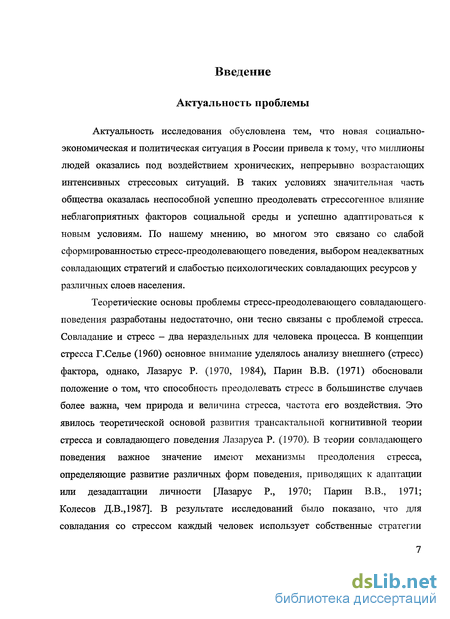 Введение

Актуальность проблемы

Актуальность исследования обусловлена тем, что новая социально-экономическая и политическая ситуация в России привела к тому, что миллионы людей оказались под воздействием хронических, непрерывно возрастающих интенсивных стрессовых ситуаций. В таких условиях значительная часть общества оказалась неспособной успешно преодолевать стрессогенное влияние неблагоприятных факторов социальной среды и успешно адаптироваться к новым условиям. По нашему мнению, во многом это связано со слабой сформированностью стресс-преодолевающего поведения, выбором неадекватных совладающих стратегий и слабостью психологических совладающих ресурсов у различных слоев населения.

Теоретические основы проблемы стресс-преодолевающего совладающего поведения разработаны недостаточно, они тесно связаны с проблемой стресса. Совладание и стресс – два нераздельных для человека процесса. В концепции стресса Г.Селье (1960) основное внимание уделялось анализу внешнего (стресс) фактора, однако, Лазарус Р. (1970, 1984), Парин В.В. (1971) обосновали положение о том, что способность преодолевать стресс в большинстве случаев более важна, чем природа и величина стресса, частота его воздействия. Это явилось теоретической основой развития трансактальной когнитивной теории стресса и совладающего поведения Лазаруса Р. (1970). В теории совладающего поведения важное значение имеют механизмы преодоления стресса, определяющие развитие различных форм поведения, приводящих к адаптации или дезадаптации личности [Лазарус Р., 1970; Парин В.В., 1971; Колесов Д.В.,1987]. В результате исследований было показано, что для совладания со стрессом каждый человек использует собственные стратегии

7

dsLib.net
библиотека диссертаций